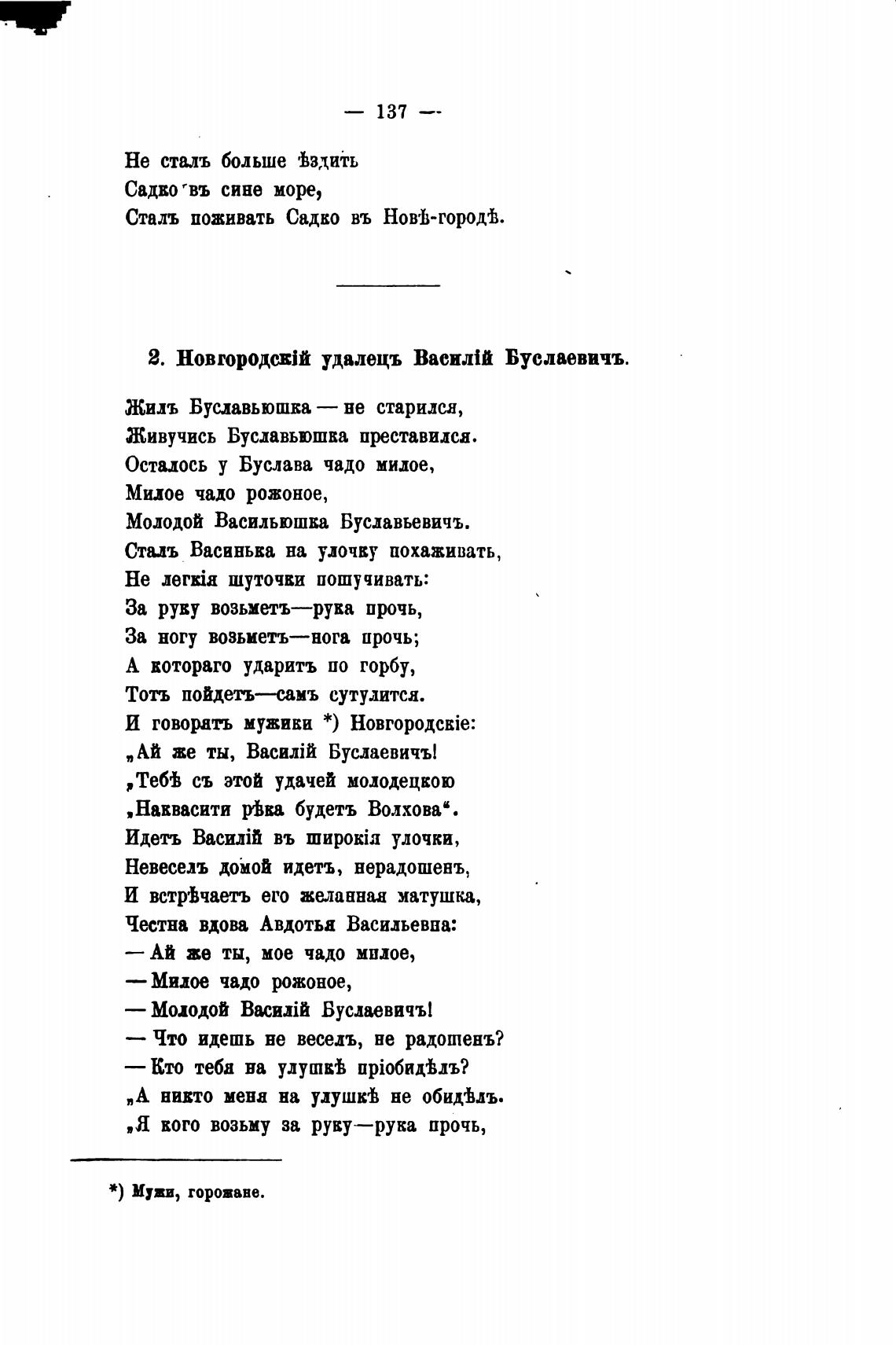 — 137 —

Не сталъ больше ѣздить
Садко въ сине море,
Сталъ поживать Садко въ Новѣ-городѣ.

2. Новгородскій удалецъ Василій Буслаевичъ.

Жилъ Буславьюшка — не старился,
Живучись Буславьюшка преставился.
Осталось у Буслава чадо милое,
Милое чадо рожоное,
Молодой Васильюшка Буславьевичъ.
Сталъ Васинька на улочку похаживать,
Не легкія шуточки пошучивать:
За руку возьметъ—рука прочь,
За ногу возьметъ—нога прочь;
А котораго ударитъ по горбу,
Тотъ пойдетъ—самъ сутулится.
И говорятъ мужики *) Новгородскіе:
„Ай же ты, Василій Буслаевичъ!
„Тебѣ съ этой удачей молодецкою
„Наквасити рѣка будетъ Волхова“.
Идетъ Василій въ широкія улочки,
Невеселъ домой идетъ, нерадошенъ,
И встрѣчаетъ его желанная матушка,
Честна вдова Авдотья Васильевна:
— Ай же ты, мое чадо милое,
— Милое чадо рожоное,
— Молодой Василій Буслаевичъ!
— Что идешь не веселъ, не радошенъ?
— Кто тебя на улушкѣ пріобидѣлъ?
„А никто меня на улушкѣ не обидѣлъ.
„Я кого возьму за руку—рука прочь,

*) Мужи, горожане.